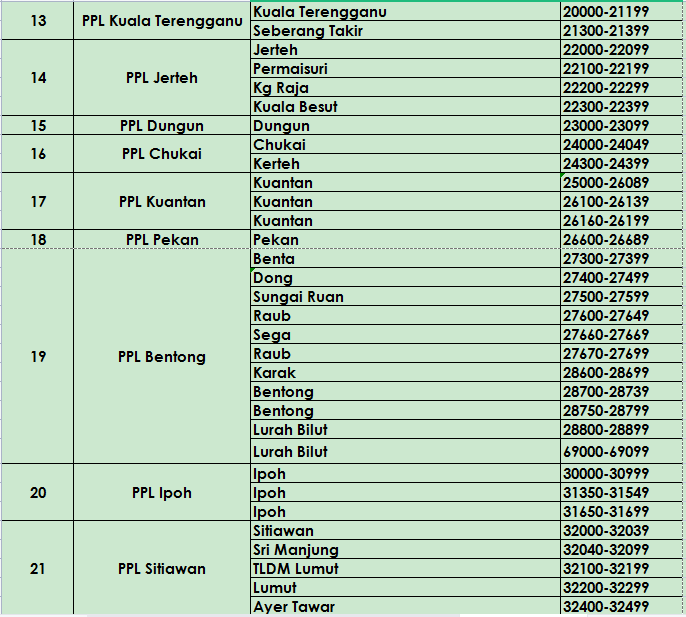 | 13 | PPL Kuala Terengganu | Kuala Terengganu | 20000-21199 |
|---|---|---|---|
| | | Seberang Takir | 21300-21399 |
| 14 | PPL Jerteh | Jerteh | 22000-22099 |
| | | Permaisuri | 22100-22199 |
| | | Kg Raja | 22200-22299 |
| | | Kuala Besut | 22300-22399 |
| 15 | PPL Dungun | Dungun | 23000-23099 |
| 16 | PPL Chukai | Chukai | 24000-24049 |
| | | Kerteh | 24300-24399 |
| 17 | PPL Kuantan | Kuantan | 25000-26089 |
| | | Kuantan | 26100-26139 |
| | | Kuantan | 26160-26199 |
| 18 | PPL Pekan | Pekan | 26600-26689 |
| 19 | PPL Bentong | Benta | 27300-27399 |
| | | Dong | 27400-27499 |
| | | Sungai Ruan | 27500-27599 |
| | | Raub | 27600-27649 |
| | | Sega | 27660-27669 |
| | | Raub | 27670-27699 |
| | | Karak | 28600-28699 |
| | | Bentong | 28700-28739 |
| | | Bentong | 28750-28799 |
| | | Lurah Bilut | 28800-28899 |
| | | Lurah Bilut | 69000-69099 |
| 20 | PPL Ipoh | Ipoh | 30000-30999 |
| | | Ipoh | 31350-31549 |
| | | Ipoh | 31650-31699 |
| 21 | PPL Sitiawan | Sitiawan | 32000-32039 |
| | | Sri Manjung | 32040-32099 |
| | | TLDM Lumut | 32100-32199 |
| | | Lumut | 32200-32299 |
| | | Ayer Tawar | 32400-32499 |